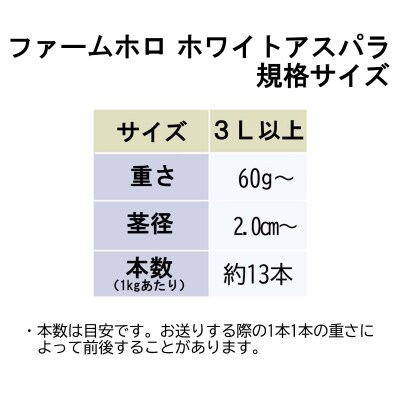 ファームホロ ホワイトアスパラ
規格サイズ

| サイズ | ３Ｌ以上 |
|---|---|
| 重さ | 60g～ |
| 茎径 | 2.0㎝～ |
| 本数 (1kgあたり) | 約13本 |

・本数は目安です。お送りする際の1本1本の重さによって前後することがあります。